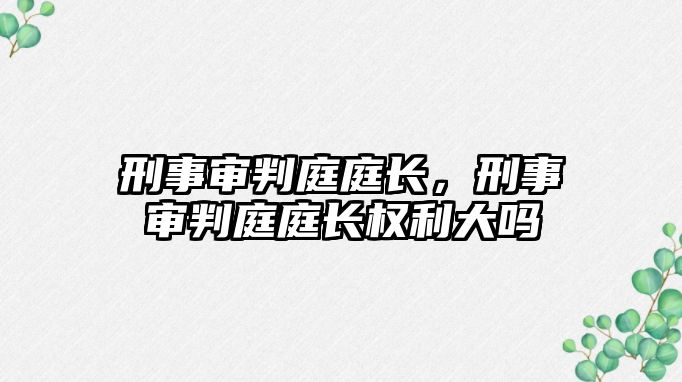 刑事审判庭庭长，刑事审判庭庭长权利大吗